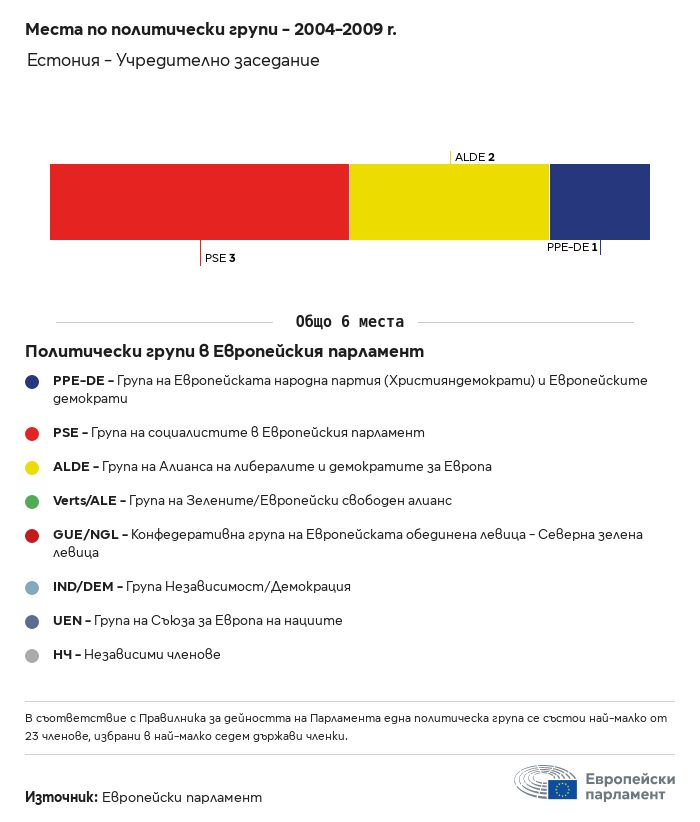 Места по политически групи – 2004–2009 г.

Естония – Учредително заседание

ALDE 2

PSE 3

PPE-DE 1

Общо 6 места

Политически групи в Европейския парламент

PPE-DE – Група на Европейската народна партия (Християндемократи) и Европейските демократи

PSE – Група на социалистите в Европейския парламент

ALDE – Група на Алианса на либералите и демократите за Европа

Verts/ALE – Група на Зелените/Европейски свободен алианс

GUE/NGL – Конфедеративна група на Европейската обединена левица – Северна зелена левица

IND/DEM – Група Независимост/Демокрация

UEN – Група на Съюза за Европа на нациите

НЧ – Независими членове

В съответствие с Правилника за дейността на Парламента една политическа група се състои най-малко от 23 членове, избрани в най-малко седем държави членки.

Източник: Европейски парламент

Европейски парламент